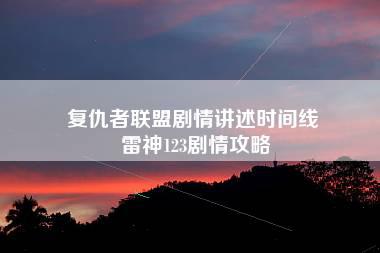 复仇者联盟剧情讲述时间线
雷神123剧情攻略